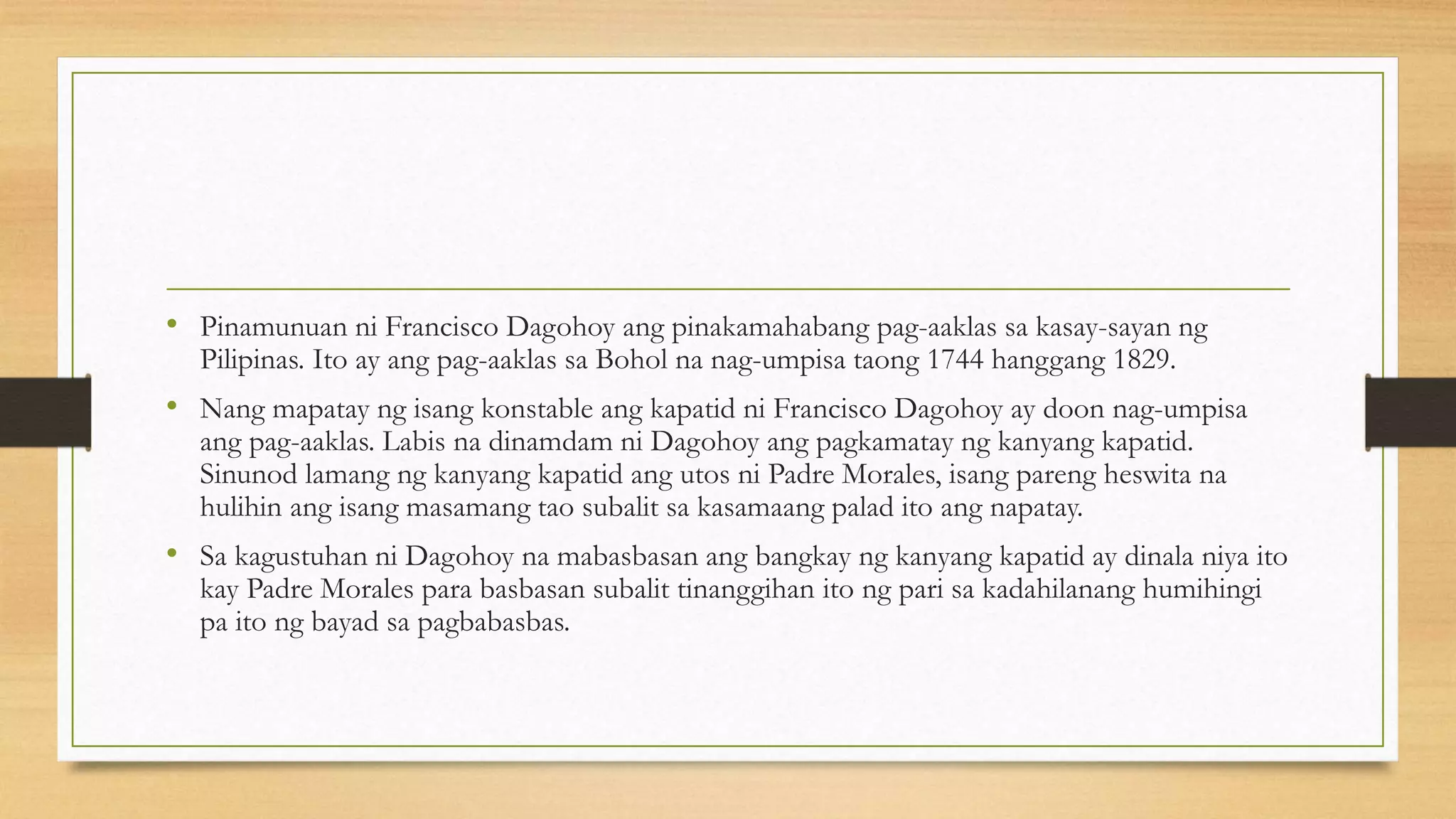 • Pinamunuan ni Francisco Dagohoy ang pinakamahabang pag-aaklas sa kasay-sayan ng Pilipinas. Ito ay ang pag-aaklas sa Bohol na nag-umpisa taong 1744 hanggang 1829.

• Nang mapatay ng isang konstable ang kapatid ni Francisco Dagohoy ay doon nag-umpisa ang pag-aaklas. Labis na dinamdam ni Dagohoy ang pagkamatay ng kanyang kapatid. Sinunod lamang ng kanyang kapatid ang utos ni Padre Morales, isang pareng heswita na hulihin ang isang masamang tao subalit sa kasamaang palad ito ang napatay.

• Sa kagustuhan ni Dagohoy na mabasbasan ang bangkay ng kanyang kapatid ay dinala niya ito kay Padre Morales para basbasan subalit tinanggihan ito ng pari sa kadahilanang humihingi pa ito ng bayad sa pagbabasbas.